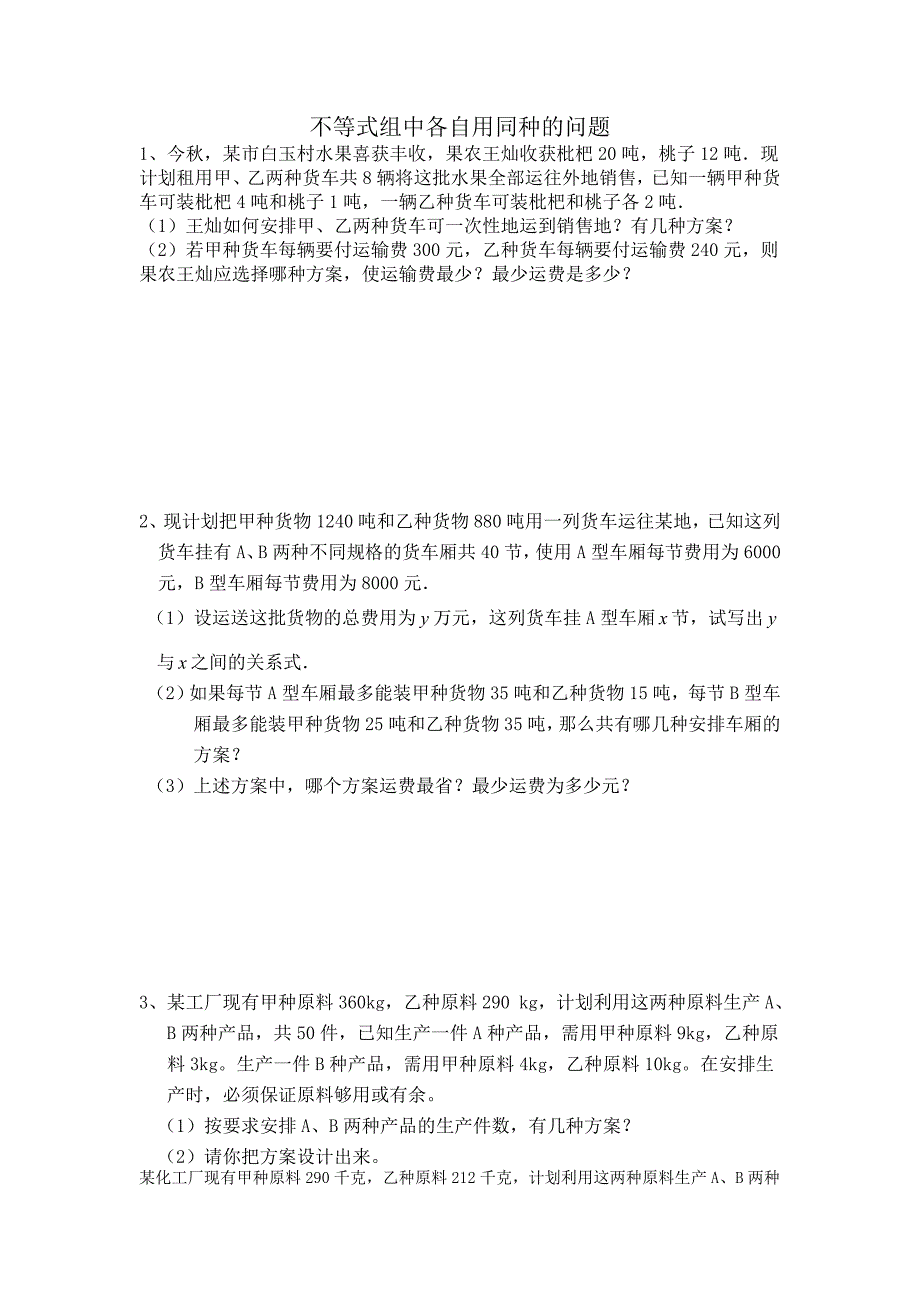 不等式组中各自用同种的问题

1、今秋，某市白玉村水果喜获丰收，果农王灿收获枇杷 20 吨，桃子 12 吨．现计划租用甲、乙两种货车共 8 辆将这批水果全部运往外地销售，已知一辆甲种货车可装枇杷 4 吨和桃子 1 吨，一辆乙种货车可装枇杷和桃子各 2 吨．

（1）王灿如何安排甲、乙两种货车可一次性地运到销售地？有几种方案？

（2）若甲种货车每辆要付运输费 300 元，乙种货车每辆要付运输费 240 元，则果农王灿应选择哪种方案，使运输费最少？最少运费是多少？

2、现计划把甲种货物 1240 吨和乙种货物 880 吨用一列货车运往某地，已知这列货车挂有 A、B 两种不同规格的货车厢共 40 节，使用 A 型车厢每节费用为 6000 元，B 型车厢每节费用为 8000 元．

（1）设运送这批货物的总费用为 $y$ 万元，这列货车挂 A 型车厢 $x$ 节，试写出 $y$ 与 $x$ 之间的关系式．

（2）如果每节 A 型车厢最多能装甲种货物 35 吨和乙种货物 15 吨，每节 B 型车厢最多能装甲种货物 25 吨和乙种货物 35 吨，那么共有哪几种安排车厢的方案？

（3）上述方案中，哪个方案运费最省？最少运费为多少元？

3、某工厂现有甲种原料 360kg，乙种原料 290 kg，计划利用这两种原料生产 A、B 两种产品，共 50 件，已知生产一件 A 种产品，需用甲种原料 9kg，乙种原料 3kg。生产一件 B 种产品，需用甲种原料 4kg，乙种原料 10kg。在安排生产时，必须保证原料够用或有余。

（1）按要求安排 A、B 两种产品的生产件数，有几种方案？

（2）请你把方案设计出来。

某化工厂现有甲种原料 290 千克，乙种原料 212 千克，计划利用这两种原料生产 A、B 两种